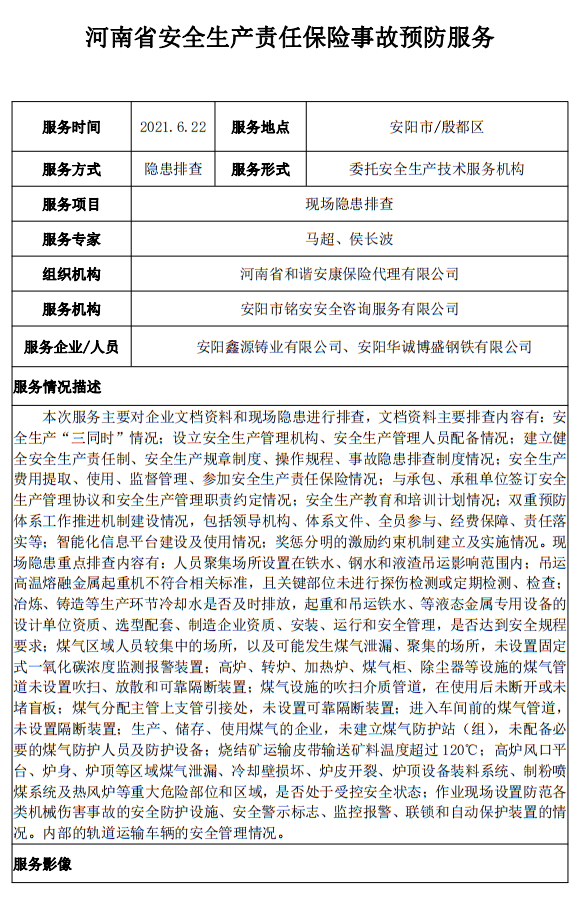 河南省安全生产责任保险事故预防服务

| 服务时间 | 2021.6.22 | 服务地点 | 安阳市/殷都区 |
|---|---|---|---|
| 服务方式 | 隐患排查 | 服务形式 | 委托安全生产技术服务机构 |
| 服务项目 | 现场隐患排查 | | |
| 服务专家 | 马超、侯长波 | | |
| 组织机构 | 河南省和谐安康保险代理有限公司 | | |
| 服务机构 | 安阳市铭安安全咨询服务有限公司 | | |
| 服务企业/人员 | 安阳鑫源铸业有限公司、安阳华诚博盛钢铁有限公司 | | |

服务情况描述

本次服务主要对企业文档资料和现场隐患进行排查，文档资料主要排查内容有：安全生产“三同时”情况；设立安全生产管理机构、安全生产管理人员配备情况；建立健全安全生产责任制、安全生产规章制度、操作规程、事故隐患排查制度情况；安全生产费用提取、使用、监督管理、参加安全生产责任保险情况；与承包、承租单位签订安全生产管理协议和安全生产管理职责约定情况；安全生产教育和培训计划情况；双重预防体系工作推进机制建设情况，包括领导机构、体系文件、全员参与、经费保障、责任落实等；智能化信息平台建设及使用情况；奖惩分明的激励约束机制建立及实施情况。现场隐患重点排查内容有：人员聚集场所设置在铁水、钢水和液渣吊运影响范围内；吊运高温熔融金属起重机不符合相关标准，且关键部位未进行探伤检测或定期检测、检查；冶炼、铸造等生产环节冷却水是否及时排放，起重和吊运铁水、等液态金属专用设备的设计单位资质、选型配套、制造企业资质、安装、运行和安全管理，是否达到安全规程要求；煤气区域人员较集中的场所，以及可能发生煤气泄漏、聚集的场所，未设置固定式一氧化碳浓度监测报警装置；高炉、转炉、加热炉、煤气柜、除尘器等设施的煤气管道未设置吹扫、放散和可靠隔断装置；煤气设施的吹扫介质管道，在使用后未断开或未堵盲板；煤气分配主管上支管引接处，未设置可靠隔断装置；进入车间前的煤气管道，未设置隔断装置；生产、储存、使用煤气的企业，未建立煤气防护站（组），未配备必要的煤气防护人员及防护设备；烧结矿运输皮带输送矿料温度超过120℃；高炉风口平台、炉身、炉顶等区域煤气泄漏、冷却壁损坏、炉皮开裂、炉顶设备装料系统、制粉喷煤系统及热风炉等重大危险部位和区域，是否处于受控安全状态；作业现场设置防范各类机械伤害事故的安全防护设施、安全警示标志、监控报警、联锁和自动保护装置的情况。内部的轨道运输车辆的安全管理情况。

服务影像